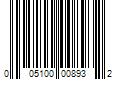 0 05100 00893 2